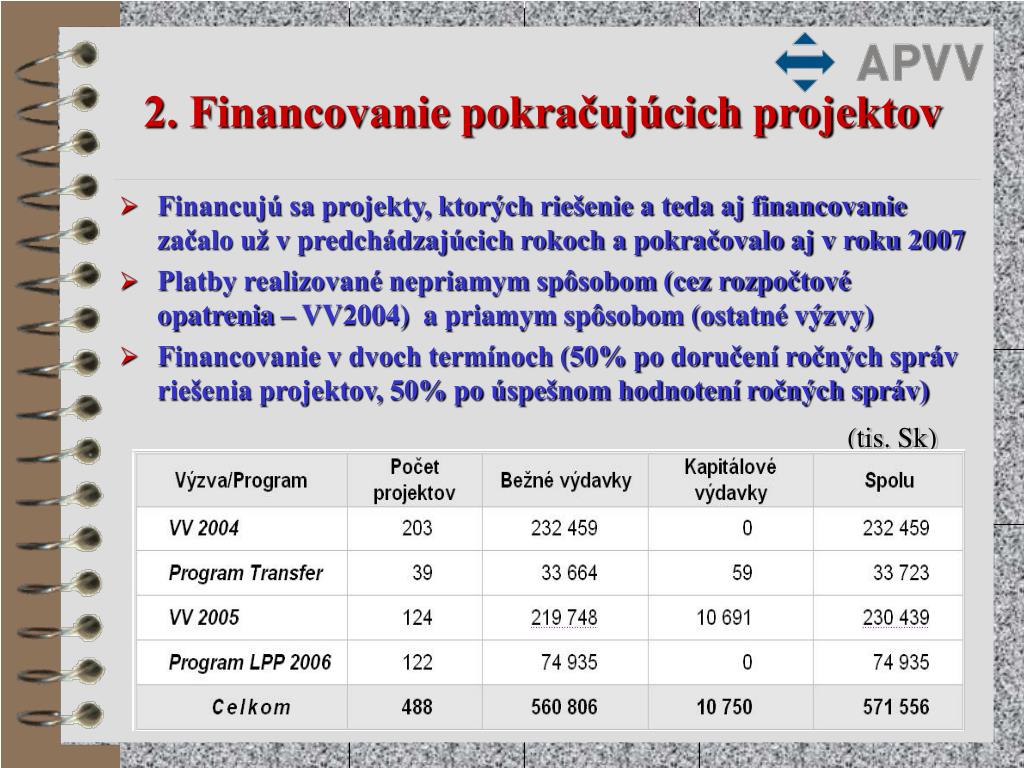 APVV

2. Financovanie pokračujúcich projektov

➢ Financujú sa projekty, ktorých riešenie a teda aj financovanie začalo už v predchádzajúcich rokoch a pokračovalo aj v roku 2007

➢ Platby realizované nepriamym spôsobom (cez rozpočtové opatrenia – VV2004) a priamym spôsobom (ostatné výzvy)

➢ Financovanie v dvoch termínoch (50% po doručení ročných správ riešenia projektov, 50% po úspešnom hodnotení ročných správ)

(tis. Sk)

| Výzva/Program | Počet projektov | Bežné výdavky | Kapitálové výdavky | Spolu |
|---|---|---|---|---|
| VV 2004 | 203 | 232 459 | 0 | 232 459 |
| Program Transfer | 39 | 33 664 | 59 | 33 723 |
| VV 2005 | 124 | 219 748 | 10 691 | 230 439 |
| Program LPP 2006 | 122 | 74 935 | 0 | 74 935 |
| Celkom | 488 | 560 806 | 10 750 | 571 556 |